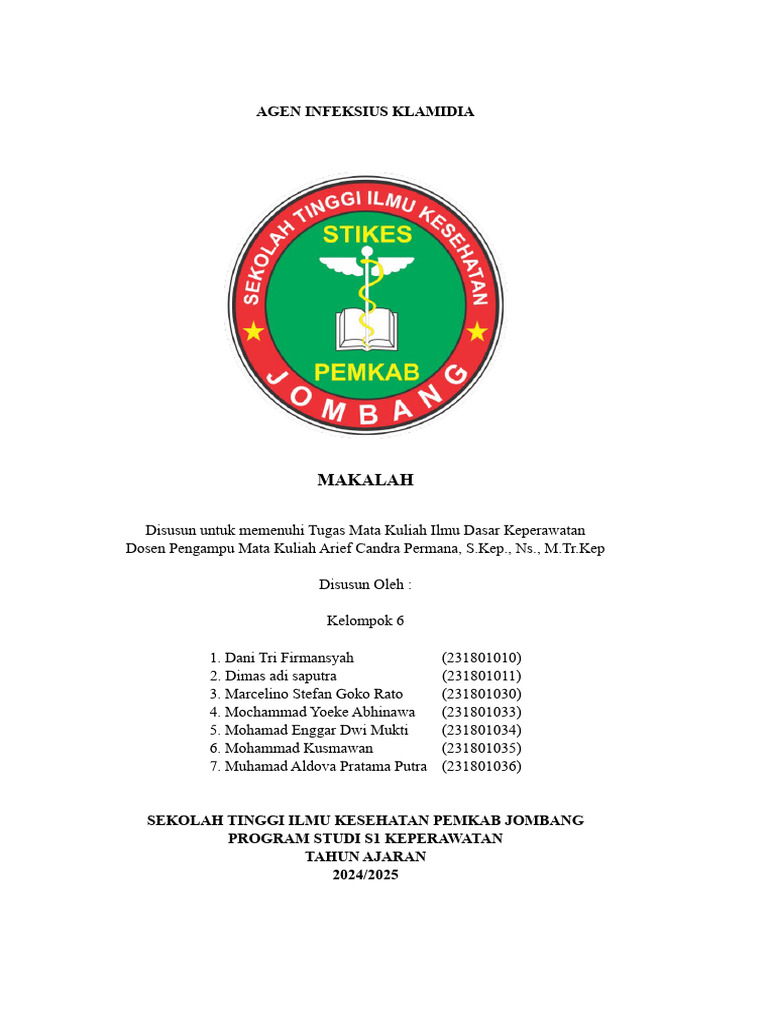 AGEN INFEKSIUS KLAMIDIA

SEKOLAH TINGGI ILMU KESEHATAN
STIKES
PEMKAB
JOMBANG

MAKALAH

Disusun untuk memenuhi Tugas Mata Kuliah Ilmu Dasar Keperawatan
Dosen Pengampu Mata Kuliah Arief Candra Permana, S.Kep., Ns., M.Tr.Kep

Disusun Oleh :

Kelompok 6

1. Dani Tri Firmansyah (231801010)
2. Dimas adi saputra (231801011)
3. Marcelino Stefan Goko Rato (231801030)
4. Mochammad Yoeke Abhinawa (231801033)
5. Mohamad Enggar Dwi Mukti (231801034)
6. Mohammad Kusmawan (231801035)
7. Muhamad Aldova Pratama Putra (231801036)

SEKOLAH TINGGI ILMU KESEHATAN PEMKAB JOMBANG
PROGRAM STUDI S1 KEPERAWATAN
TAHUN AJARAN
2024/2025